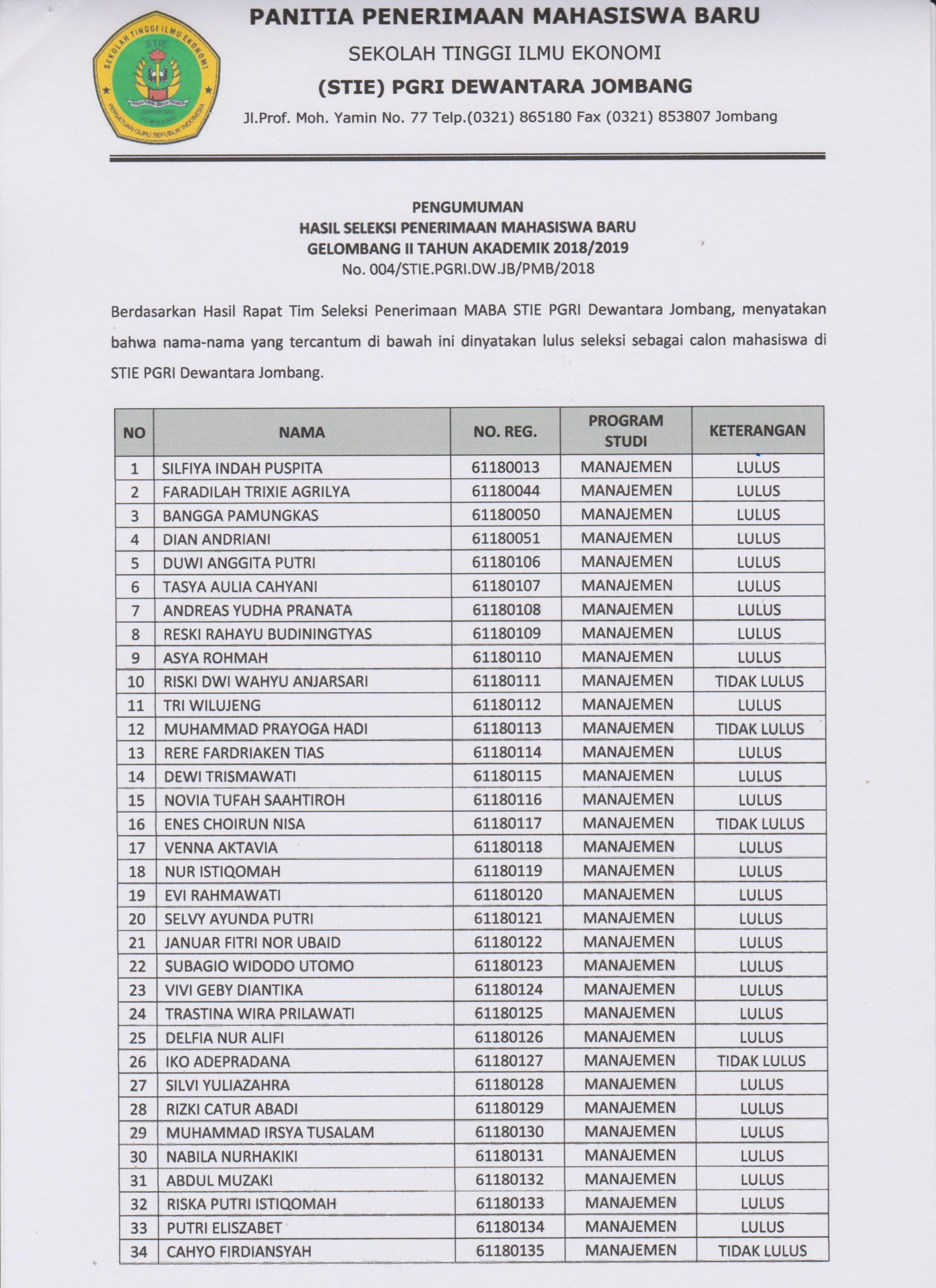 SEKOLAH TINGGI ILMU EKONOMI
STIE
PGRI
DEWANTARA
JOMBANG
PERSATUAN GURU REPUBLIK INDONESIA

PANITIA PENERIMAAN MAHASISWA BARU
SEKOLAH TINGGI ILMU EKONOMI
(STIE) PGRI DEWANTARA JOMBANG
Jl.Prof. Moh. Yamin No. 77 Telp.(0321) 865180 Fax (0321) 853807 Jombang

PENGUMUMAN
HASIL SELEKSI PENERIMAAN MAHASISWA BARU
GELOMBANG II TAHUN AKADEMIK 2018/2019
No. 004/STIE.PGRI.DW.JB/PMB/2018

Berdasarkan Hasil Rapat Tim Seleksi Penerimaan MABA STIE PGRI Dewantara Jombang, menyatakan bahwa nama-nama yang tercantum di bawah ini dinyatakan lulus seleksi sebagai calon mahasiswa di STIE PGRI Dewantara Jombang.

| NO | NAMA | NO. REG. | PROGRAM STUDI | KETERANGAN |
|---|---|---|---|---|
| 1 | SILFIYA INDAH PUSPITA | 61180013 | MANAJEMEN | LULUS |
| 2 | FARADILAH TRIXIE AGRILYA | 61180044 | MANAJEMEN | LULUS |
| 3 | BANGGA PAMUNGKAS | 61180050 | MANAJEMEN | LULUS |
| 4 | DIAN ANDRIANI | 61180051 | MANAJEMEN | LULUS |
| 5 | DUWI ANGGITA PUTRI | 61180106 | MANAJEMEN | LULUS |
| 6 | TASYA AULIA CAHYANI | 61180107 | MANAJEMEN | LULUS |
| 7 | ANDREAS YUDHA PRANATA | 61180108 | MANAJEMEN | LULUS |
| 8 | RESKI RAHAYU BUDININGTYAS | 61180109 | MANAJEMEN | LULUS |
| 9 | ASYA ROHMAH | 61180110 | MANAJEMEN | LULUS |
| 10 | RISKI DWI WAHYU ANJARSARI | 61180111 | MANAJEMEN | TIDAK LULUS |
| 11 | TRI WILUJENG | 61180112 | MANAJEMEN | LULUS |
| 12 | MUHAMMAD PRAYOGA HADI | 61180113 | MANAJEMEN | TIDAK LULUS |
| 13 | RERE FARDRIAKEN TIAS | 61180114 | MANAJEMEN | LULUS |
| 14 | DEWI TRISMAWATI | 61180115 | MANAJEMEN | LULUS |
| 15 | NOVIA TUFAH SAAHTIROH | 61180116 | MANAJEMEN | LULUS |
| 16 | ENES CHOIRUN NISA | 61180117 | MANAJEMEN | TIDAK LULUS |
| 17 | VENNA AKTAVIA | 61180118 | MANAJEMEN | LULUS |
| 18 | NUR ISTIQOMAH | 61180119 | MANAJEMEN | LULUS |
| 19 | EVI RAHMAWATI | 61180120 | MANAJEMEN | LULUS |
| 20 | SELVY AYUNDA PUTRI | 61180121 | MANAJEMEN | LULUS |
| 21 | JANUAR FITRI NOR UBAID | 61180122 | MANAJEMEN | LULUS |
| 22 | SUBAGIO WIDODO UTOMO | 61180123 | MANAJEMEN | LULUS |
| 23 | VIVI GEBY DIANTIKA | 61180124 | MANAJEMEN | LULUS |
| 24 | TRASTINA WIRA PRILAWATI | 61180125 | MANAJEMEN | LULUS |
| 25 | DELFIA NUR ALIFI | 61180126 | MANAJEMEN | LULUS |
| 26 | IKO ADEPRADANA | 61180127 | MANAJEMEN | TIDAK LULUS |
| 27 | SILVI YULIAZAHRA | 61180128 | MANAJEMEN | LULUS |
| 28 | RIZKI CATUR ABADI | 61180129 | MANAJEMEN | LULUS |
| 29 | MUHAMMAD IRSYA TUSALAM | 61180130 | MANAJEMEN | LULUS |
| 30 | NABILA NURHAKIKI | 61180131 | MANAJEMEN | LULUS |
| 31 | ABDUL MUZAKI | 61180132 | MANAJEMEN | LULUS |
| 32 | RISKA PUTRI ISTIQOMAH | 61180133 | MANAJEMEN | LULUS |
| 33 | PUTRI ELISZABET | 61180134 | MANAJEMEN | LULUS |
| 34 | CAHYO FIRDIANSYAH | 61180135 | MANAJEMEN | TIDAK LULUS |